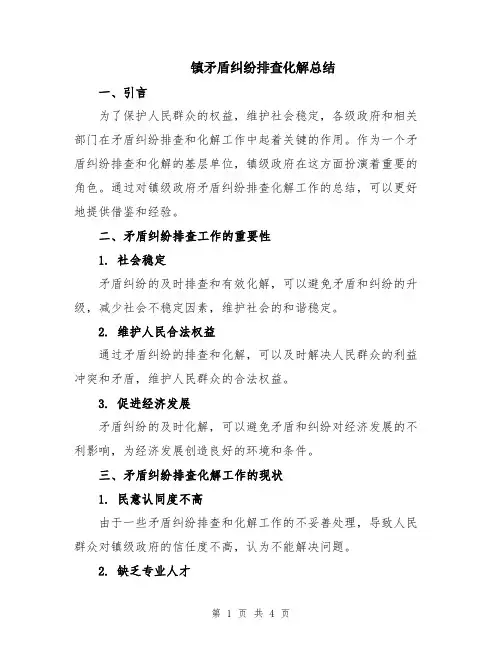 镇矛盾纠纷排查化解总结

一、引言

为了保护人民群众的权益，维护社会稳定，各级政府和相关部门在矛盾纠纷排查和化解工作中起着关键的作用。作为一个矛盾纠纷排查和化解的基层单位，镇级政府在这方面扮演着重要的角色。通过对镇级政府矛盾纠纷排查化解工作的总结，可以更好地提供借鉴和经验。

二、矛盾纠纷排查工作的重要性

1. 社会稳定

矛盾纠纷的及时排查和有效化解，可以避免矛盾和纠纷的升级，减少社会不稳定因素，维护社会的和谐稳定。

2. 维护人民合法权益

通过矛盾纠纷的排查和化解，可以及时解决人民群众的利益冲突和矛盾，维护人民群众的合法权益。

3. 促进经济发展

矛盾纠纷的及时化解，可以避免矛盾和纠纷对经济发展的不利影响，为经济发展创造良好的环境和条件。

三、矛盾纠纷排查化解工作的现状

1. 民意认同度不高

由于一些矛盾纠纷排查和化解工作的不妥善处理，导致人民群众对镇级政府的信任度不高，认为不能解决问题。

2. 缺乏专业人才

第 1 页 共 4 页